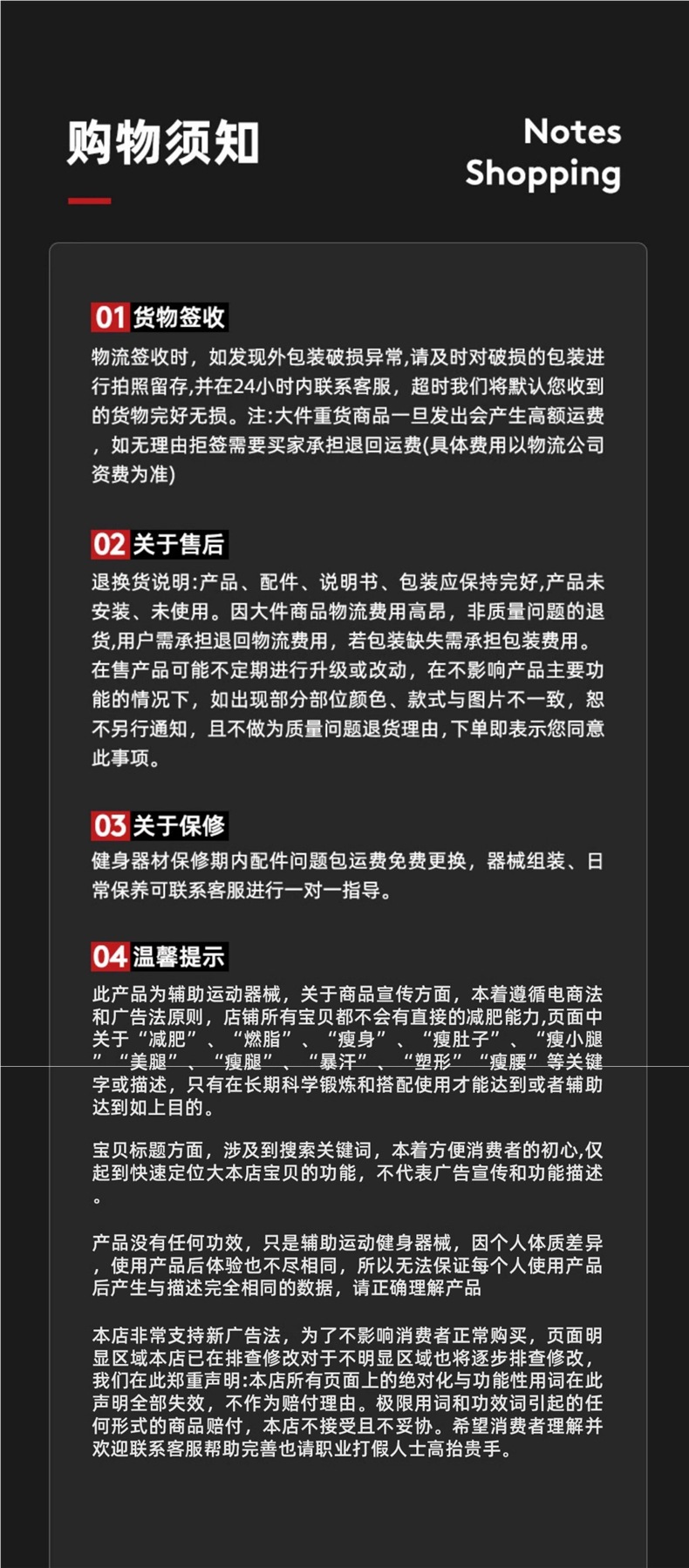 购物须知

Notes
Shopping

01 货物签收
物流签收时，如发现外包装破损异常,请及时对破损的包装进行拍照留存,并在24小时内联系客服，超时我们将默认您收到的货物完好无损。注:大件重货商品一旦发出会产生高额运费，如无理由拒签需要买家承担退回运费(具体费用以物流公司资费为准)

02 关于售后
退换货说明:产品、配件、说明书、包装应保持完好,产品未安装、未使用。因大件商品物流费用高昂，非质量问题的退货,用户需承担退回物流费用，若包装缺失需承担包装费用。在售产品可能不定期进行升级或改动，在不影响产品主要功能的情况下，如出现部分部位颜色、款式与图片不一致，恕不另行通知，且不做为质量问题退货理由,下单即表示您同意此事项。

03 关于保修
健身器材保修期内配件问题包运费免费更换，器械组装、日常保养可联系客服进行一对一指导。

04 温馨提示
此产品为辅助运动器械，关于商品宣传方面，本着遵循电商法和广告法原则，店铺所有宝贝都不会有直接的减肥能力,页面中关于“减肥”、“燃脂”、“瘦身”、“瘦肚子”、“瘦小腿”“美腿”、“瘦腿”、“暴汗”、“塑形”“瘦腰”等关键字或描述，只有在长期科学锻炼和搭配使用才能达到或者辅助达到如上目的。

宝贝标题方面，涉及到搜索关键词，本着方便消费者的初心,仅起到快速定位大本店宝贝的功能，不代表广告宣传和功能描述。

产品没有任何功效，只是辅助运动健身器械，因个人体质差异，使用产品后体验也不尽相同，所以无法保证每个人使用产品后产生与描述完全相同的数据，请正确理解产品

本店非常支持新广告法，为了不影响消费者正常购买，页面明显区域本店已在排查修改对于不明显区域也将逐步排查修改，我们在此郑重声明:本店所有页面上的绝对化与功能性用词在此声明全部失效，不作为赔付理由。极限用词和功效词引起的任何形式的商品赔付，本店不接受且不妥协。希望消费者理解并欢迎联系客服帮助完善也请职业打假人士高抬贵手。